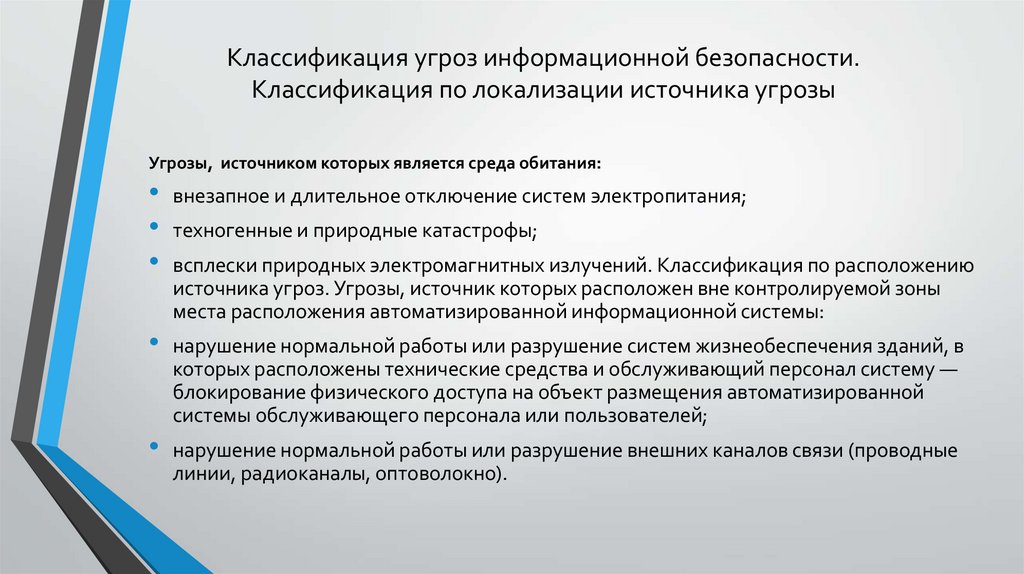 Классификация угроз информационной безопасности. Классификация по локализации источника угрозы

Угрозы, источником которых является среда обитания:

• внезапное и длительное отключение систем электропитания;

• техногенные и природные катастрофы;

• всплески природных электромагнитных излучений. Классификация по расположению источника угроз. Угрозы, источник которых расположен вне контролируемой зоны места расположения автоматизированной информационной системы:

• нарушение нормальной работы или разрушение систем жизнеобеспечения зданий, в которых расположены технические средства и обслуживающий персонал систему — блокирование физического доступа на объект размещения автоматизированной системы обслуживающего персонала или пользователей;

• нарушение нормальной работы или разрушение внешних каналов связи (проводные линии, радиоканалы, оптоволокно).